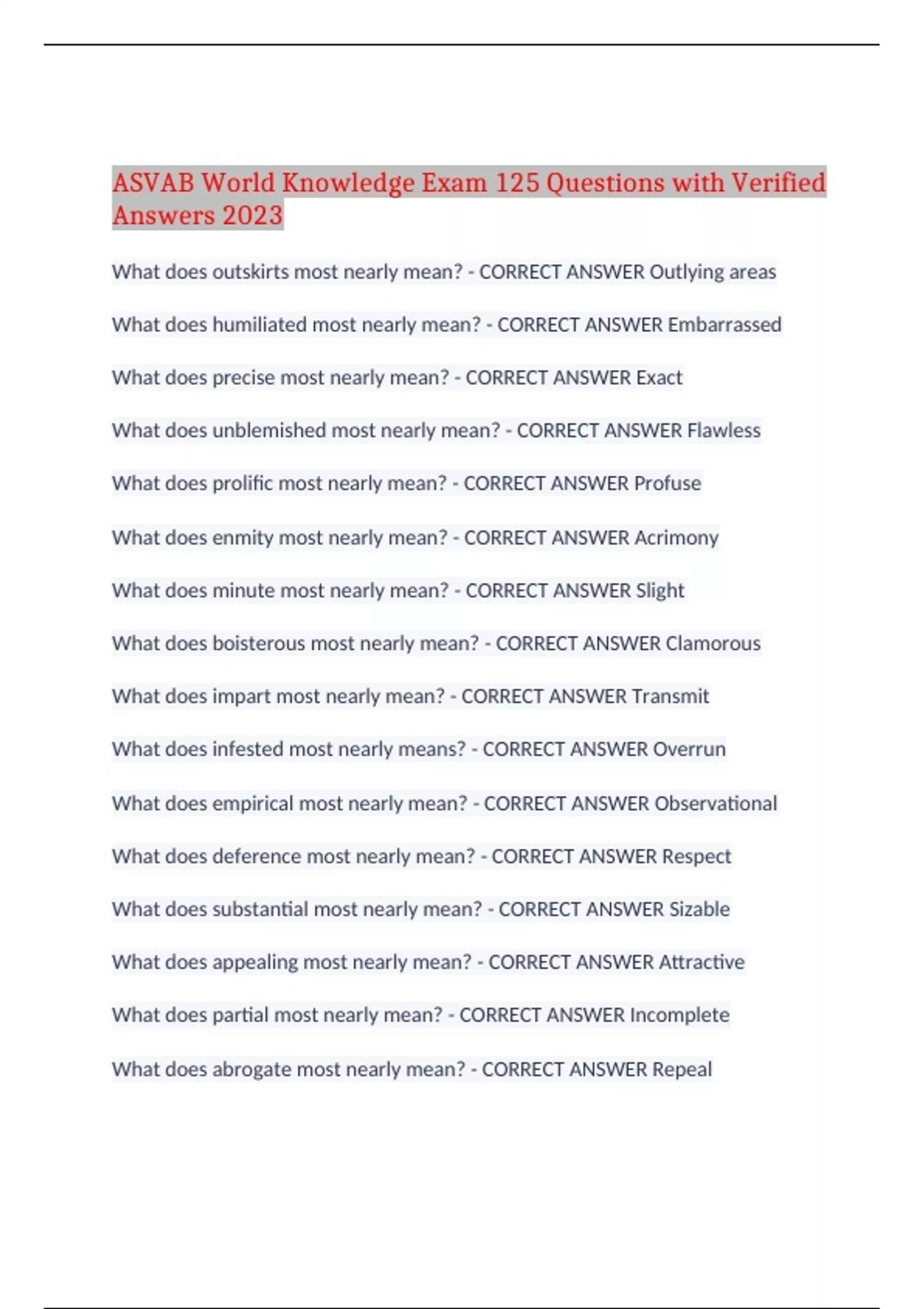 ASVAB World Knowledge Exam 125 Questions with Verified Answers 2023

What does outskirts most nearly mean? - CORRECT ANSWER Outlying areas

What does humiliated most nearly mean? - CORRECT ANSWER Embarrassed

What does precise most nearly mean? - CORRECT ANSWER Exact

What does unblemished most nearly mean? - CORRECT ANSWER Flawless

What does prolific most nearly mean? - CORRECT ANSWER Profuse

What does enmity most nearly mean? - CORRECT ANSWER Acrimony

What does minute most nearly mean? - CORRECT ANSWER Slight

What does boisterous most nearly mean? - CORRECT ANSWER Clamorous

What does impart most nearly mean? - CORRECT ANSWER Transmit

What does infested most nearly means? - CORRECT ANSWER Overrun

What does empirical most nearly mean? - CORRECT ANSWER Observational

What does deference most nearly mean? - CORRECT ANSWER Respect

What does substantial most nearly mean? - CORRECT ANSWER Sizable

What does appealing most nearly mean? - CORRECT ANSWER Attractive

What does partial most nearly mean? - CORRECT ANSWER Incomplete

What does abrogate most nearly mean? - CORRECT ANSWER Repeal